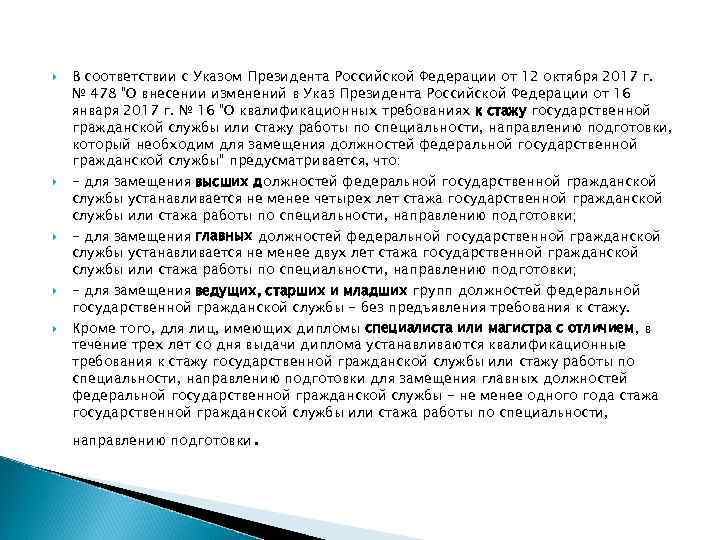 В соответствии с Указом Президента Российской Федерации от 12 октября 2017 г. № 478 "О внесении изменений в Указ Президента Российской Федерации от 16 января 2017 г. № 16 "О квалификационных требованиях к стажу государственной гражданской службы или стажу работы по специальности, направлению подготовки, который необходим для замещения должностей федеральной государственной гражданской службы" предусматривается, что:

– для замещения высших должностей федеральной государственной гражданской службы устанавливается не менее четырех лет стажа государственной гражданской службы или стажа работы по специальности, направлению подготовки;

– для замещения главных должностей федеральной государственной гражданской службы устанавливается не менее двух лет стажа государственной гражданской службы или стажа работы по специальности, направлению подготовки;

– для замещения ведущих, старших и младших групп должностей федеральной государственной гражданской службы – без предъявления требования к стажу.

Кроме того, для лиц, имеющих дипломы специалиста или магистра с отличием, в течение трех лет со дня выдачи диплома устанавливаются квалификационные требования к стажу государственной гражданской службы или стажу работы по специальности, направлению подготовки для замещения главных должностей федеральной государственной гражданской службы – не менее одного года стажа государственной гражданской службы или стажа работы по специальности,

направлению подготовки.